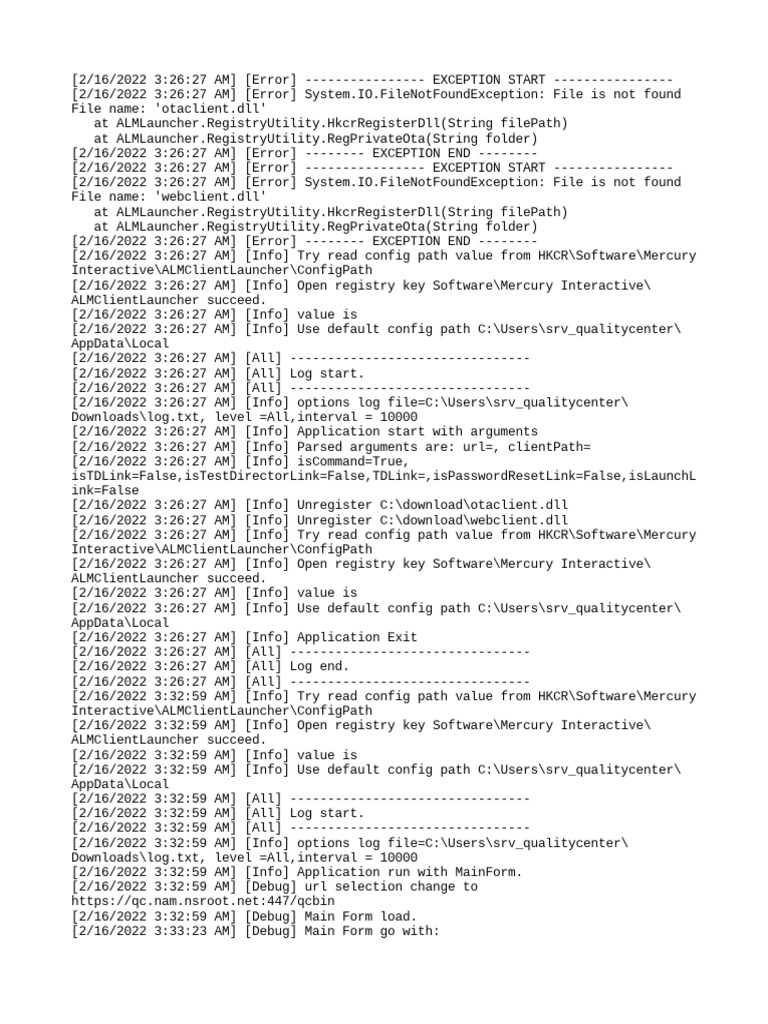 [2/16/2022 3:26:27 AM] [Error] ---------------- EXCEPTION START ----------------
[2/16/2022 3:26:27 AM] [Error] System.IO.FileNotFoundException: File is not found
File name: 'otaclient.dll'
   at ALMLauncher.RegistryUtility.HkcrRegisterDll(String filePath)
   at ALMLauncher.RegistryUtility.RegPrivateOta(String folder)
[2/16/2022 3:26:27 AM] [Error] -------- EXCEPTION END --------
[2/16/2022 3:26:27 AM] [Error] ---------------- EXCEPTION START ----------------
[2/16/2022 3:26:27 AM] [Error] System.IO.FileNotFoundException: File is not found
File name: 'webclient.dll'
   at ALMLauncher.RegistryUtility.HkcrRegisterDll(String filePath)
   at ALMLauncher.RegistryUtility.RegPrivateOta(String folder)
[2/16/2022 3:26:27 AM] [Error] -------- EXCEPTION END --------
[2/16/2022 3:26:27 AM] [Info] Try read config path value from HKCR\Software\Mercury Interactive\ALMClientLauncher\ConfigPath
[2/16/2022 3:26:27 AM] [Info] Open registry key Software\Mercury Interactive\ALMClientLauncher succeed.
[2/16/2022 3:26:27 AM] [Info] value is
[2/16/2022 3:26:27 AM] [Info] Use default config path C:\Users\srv_qualitycenter\AppData\Local
[2/16/2022 3:26:27 AM] [All] --------------------------------
[2/16/2022 3:26:27 AM] [All] Log start.
[2/16/2022 3:26:27 AM] [All] --------------------------------
[2/16/2022 3:26:27 AM] [Info] options log file=C:\Users\srv_qualitycenter\Downloads\log.txt, level =All,interval = 10000
[2/16/2022 3:26:27 AM] [Info] Application start with arguments
[2/16/2022 3:26:27 AM] [Info] Parsed arguments are: url=, clientPath=
[2/16/2022 3:26:27 AM] [Info] isCommand=True, isTDLink=False,isTestDirectorLink=False,TDLink=,isPasswordResetLink=False,isLaunchLink=False
[2/16/2022 3:26:27 AM] [Info] Unregister C:\download\otaclient.dll
[2/16/2022 3:26:27 AM] [Info] Unregister C:\download\webclient.dll
[2/16/2022 3:26:27 AM] [Info] Try read config path value from HKCR\Software\Mercury Interactive\ALMClientLauncher\ConfigPath
[2/16/2022 3:26:27 AM] [Info] Open registry key Software\Mercury Interactive\ALMClientLauncher succeed.
[2/16/2022 3:26:27 AM] [Info] value is
[2/16/2022 3:26:27 AM] [Info] Use default config path C:\Users\srv_qualitycenter\AppData\Local
[2/16/2022 3:26:27 AM] [Info] Application Exit
[2/16/2022 3:26:27 AM] [All] --------------------------------
[2/16/2022 3:26:27 AM] [All] Log end.
[2/16/2022 3:26:27 AM] [All] --------------------------------
[2/16/2022 3:32:59 AM] [Info] Try read config path value from HKCR\Software\Mercury Interactive\ALMClientLauncher\ConfigPath
[2/16/2022 3:32:59 AM] [Info] Open registry key Software\Mercury Interactive\ALMClientLauncher succeed.
[2/16/2022 3:32:59 AM] [Info] value is
[2/16/2022 3:32:59 AM] [Info] Use default config path C:\Users\srv_qualitycenter\AppData\Local
[2/16/2022 3:32:59 AM] [All] --------------------------------
[2/16/2022 3:32:59 AM] [All] Log start.
[2/16/2022 3:32:59 AM] [All] --------------------------------
[2/16/2022 3:32:59 AM] [Info] options log file=C:\Users\srv_qualitycenter\Downloads\log.txt, level =All,interval = 10000
[2/16/2022 3:32:59 AM] [Info] Application run with MainForm.
[2/16/2022 3:32:59 AM] [Debug] url selection change to https://qc.nam.nsroot.net:447/qcbin
[2/16/2022 3:32:59 AM] [Debug] Main Form load.
[2/16/2022 3:33:23 AM] [Debug] Main Form go with: